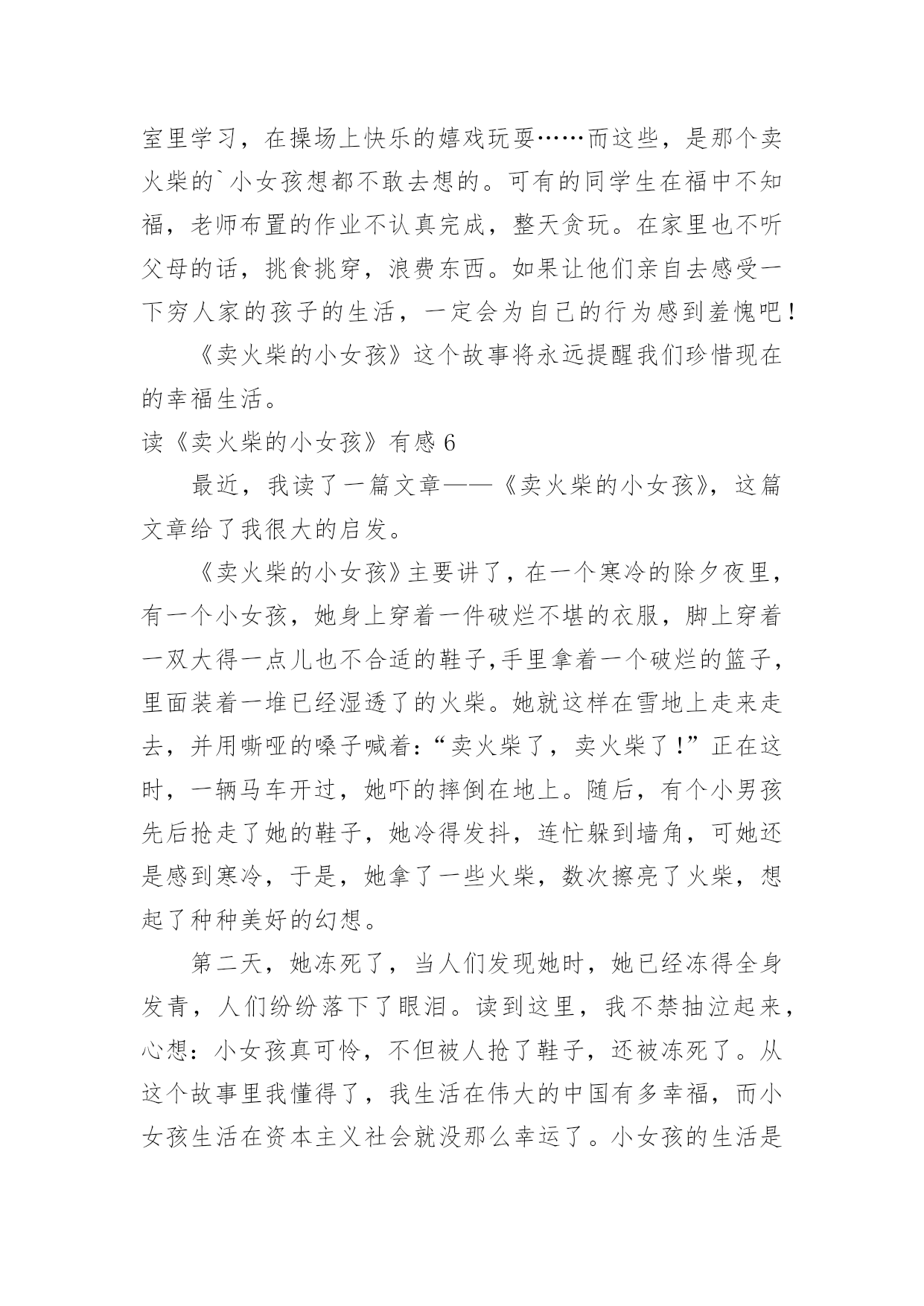 室里学习，在操场上快乐的嬉戏玩耍……而这些，是那个卖火柴的`小女孩想都不敢去想的。可有的同学生在福中不知福，老师布置的作业不认真完成，整天贪玩。在家里也不听父母的话，挑食挑穿，浪费东西。如果让他们亲自去感受一下穷人家的孩子的生活，一定会为自己的行为感到羞愧吧！

《卖火柴的小女孩》这个故事将永远提醒我们珍惜现在的幸福生活。

读《卖火柴的小女孩》有感 6

最近，我读了一篇文章——《卖火柴的小女孩》，这篇文章给了我很大的启发。

《卖火柴的小女孩》主要讲了，在一个寒冷的除夕夜里，有一个小女孩，她身上穿着一件破烂不堪的衣服，脚上穿着一双大得一点儿也不合适的鞋子,手里拿着一个破烂的篮子，里面装着一堆已经湿透了的火柴。她就这样在雪地上走来走去，并用嘶哑的嗓子喊着：“卖火柴了，卖火柴了！”正在这时，一辆马车开过，她吓的摔倒在地上。随后，有个小男孩先后抢走了她的鞋子，她冷得发抖，连忙躲到墙角，可她还是感到寒冷，于是，她拿了一些火柴，数次擦亮了火柴，想起了种种美好的幻想。

第二天，她冻死了，当人们发现她时，她已经冻得全身发青，人们纷纷落下了眼泪。读到这里，我不禁抽泣起来，心想：小女孩真可怜，不但被人抢了鞋子，还被冻死了。从这个故事里我懂得了，我生活在伟大的中国有多幸福，而小女孩生活在资本主义社会就没那么幸运了。小女孩的生活是